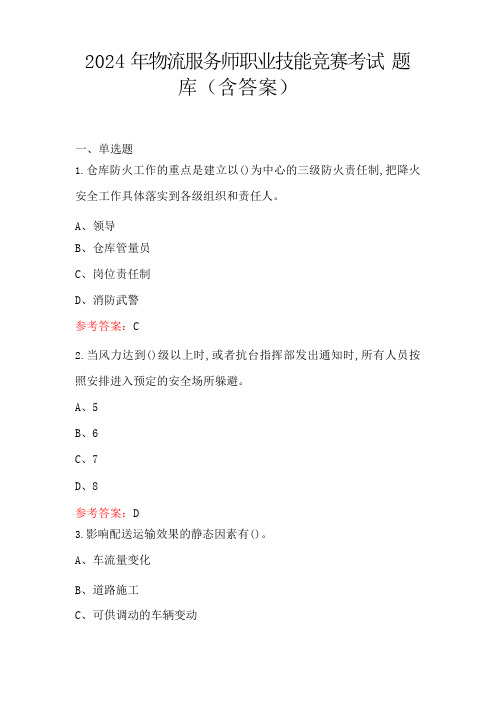 2024 年物流服务师职业技能竞赛考试 题库（含答案）

一、单选题

1.仓库防火工作的重点是建立以()为中心的三级防火责任制,把降火安全工作具体落实到各级组织和责任人。

A、领导

B、仓库管量员

C、岗位责任制

D、消防武警

参考答案：C

2.当风力达到()级以上时,或者抗台指挥部发出通知时,所有人员按照安排进入预定的安全场所躲避。

A、5

B、6

C、7

D、8

参考答案：D

3.影响配送运输效果的静态因素有()。

A、车流量变化

B、道路施工

C、可供调动的车辆变动